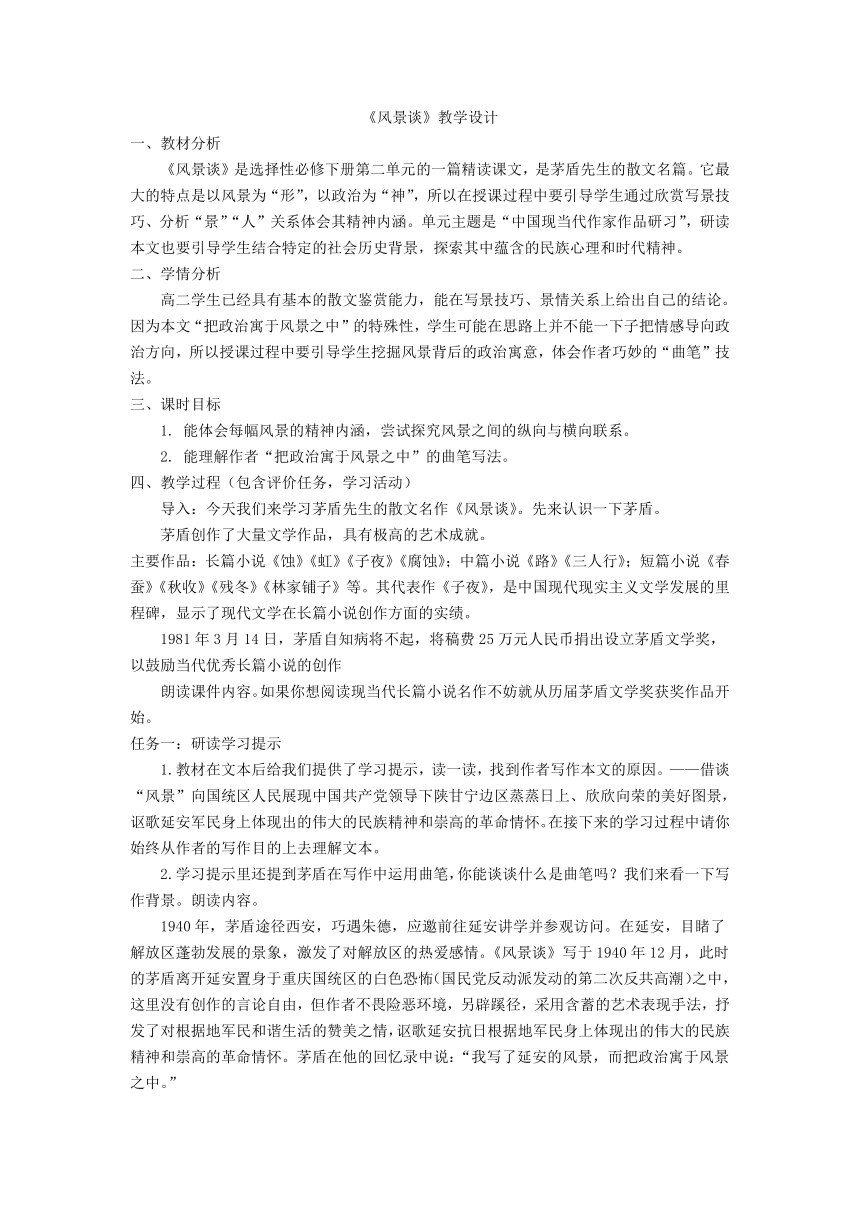 《风景谈》教学设计

一、教材分析

《风景谈》是选择性必修下册第二单元的一篇精读课文，是茅盾先生的散文名篇。它最大的特点是以风景为“形”，以政治为“神”，所以在授课过程中要引导学生通过欣赏写景技巧、分析“景”“人”关系体会其精神内涵。单元主题是“中国现当代作家作品研习”，研读本文也要引导学生结合特定的社会历史背景，探索其中蕴含的民族心理和时代精神。

二、学情分析

高二学生已经具有基本的散文鉴赏能力，能在写景技巧、景情关系上给出自己的结论。因为本文“把政治寓于风景之中”的特殊性，学生可能在思路上并不能一下子把情感导向政治方向，所以授课过程中要引导学生挖掘风景背后的政治寓意，体会作者巧妙的“曲笔”技法。

三、课时目标

1. 能体会每幅风景的精神内涵，尝试探究风景之间的纵向与横向联系。

2. 能理解作者“把政治寓于风景之中”的曲笔写法。

四、教学过程（包含评价任务，学习活动）

导入：今天我们来学习茅盾先生的散文名作《风景谈》。先来认识一下茅盾。

茅盾创作了大量文学作品，具有极高的艺术成就。

主要作品：长篇小说《蚀》《虹》《子夜》《腐蚀》；中篇小说《路》《三人行》；短篇小说《春蚕》《秋收》《残冬》《林家铺子》等。其代表作《子夜》，是中国现代现实主义文学发展的里程碑，显示了现代文学在长篇小说创作方面的实绩。

1981 年 3 月 14 日，茅盾自知病将不起，将稿费 25 万元人民币捐出设立茅盾文学奖，以鼓励当代优秀长篇小说的创作

朗读课件内容。如果你想阅读现当代长篇小说名作不妨就从历届茅盾文学奖获奖作品开始。

任务一：研读学习提示

1.教材在文本后给我们提供了学习提示，读一读，找到作者写作本文的原因。——借谈“风景”向国统区人民展现中国共产党领导下陕甘宁边区蒸蒸日上、欣欣向荣的美好图景，讴歌延安军民身上体现出的伟大的民族精神和崇高的革命情怀。在接下来的学习过程中请你始终从作者的写作目的上去理解文本。

2.学习提示里还提到茅盾在写作中运用曲笔，你能谈谈什么是曲笔吗？我们来看一下写作背景。朗读内容。

1940 年，茅盾途径西安，巧遇朱德，应邀前往延安讲学并参观访问。在延安，目睹了解放区蓬勃发展的景象，激发了对解放区的热爱感情。《风景谈》写于 1940 年 12 月，此时的茅盾离开延安置身于重庆国统区的白色恐怖(国民党反动派发动的第二次反共高潮)之中，这里没有创作的言论自由，但作者不畏险恶环境，另辟蹊径，采用含蓄的艺术表现手法，抒发了对根据地军民和谐生活的赞美之情，讴歌延安抗日根据地军民身上体现出的伟大的民族精神和崇高的革命情怀。茅盾在他的回忆录中说：“我写了延安的风景，而把政治寓于风景之中。”